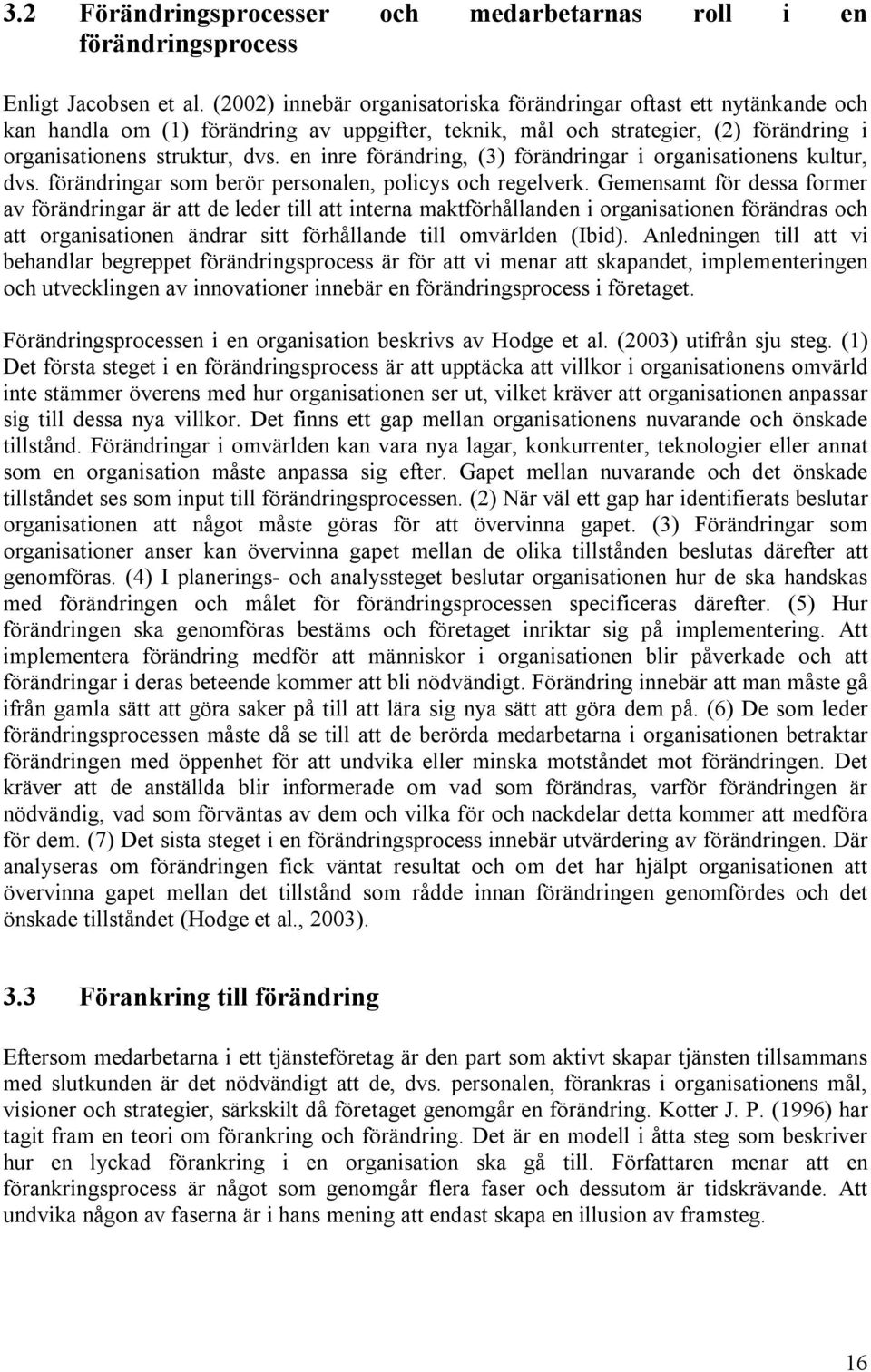 3.2 Förändringsprocesser och medarbetarnas roll i en förändringsprocess

Enligt Jacobsen et al. (2002) innebär organisatoriska förändringar oftast ett nytänkande och kan handla om (1) förändring av uppgifter, teknik, mål och strategier, (2) förändring i organisationens struktur, dvs. en inre förändring, (3) förändringar i organisationens kultur, dvs. förändringar som berör personalen, policys och regelverk. Gemensamt för dessa former av förändringar är att de leder till att interna maktförhållanden i organisationen förändras och att organisationen ändrar sitt förhållande till omvärlden (Ibid). Anledningen till att vi behandlar begreppet förändringsprocess är för att vi menar att skapandet, implementeringen och utvecklingen av innovationer innebär en förändringsprocess i företaget.

Förändringsprocessen i en organisation beskrivs av Hodge et al. (2003) utifrån sju steg. (1) Det första steget i en förändringsprocess är att upptäcka att villkor i organisationens omvärld inte stämmer överens med hur organisationen ser ut, vilket kräver att organisationen anpassar sig till dessa nya villkor. Det finns ett gap mellan organisationens nuvarande och önskade tillstånd. Förändringar i omvärlden kan vara nya lagar, konkurrenter, teknologier eller annat som en organisation måste anpassa sig efter. Gapet mellan nuvarande och det önskade tillståndet ses som input till förändringsprocessen. (2) När väl ett gap har identifierats beslutar organisationen att något måste göras för att övervinna gapet. (3) Förändringar som organisationer anser kan övervinna gapet mellan de olika tillstånden beslutas därefter att genomföras. (4) I planerings- och analyssteget beslutar organisationen hur de ska handskas med förändringen och målet för förändringsprocessen specificeras därefter. (5) Hur förändringen ska genomföras bestäms och företaget inriktar sig på implementering. Att implementera förändring medför att människor i organisationen blir påverkade och att förändringar i deras beteende kommer att bli nödvändigt. Förändring innebär att man måste gå ifrån gamla sätt att göra saker på till att lära sig nya sätt att göra dem på. (6) De som leder förändringsprocessen måste då se till att de berörda medarbetarna i organisationen betraktar förändringen med öppenhet för att undvika eller minska motståndet mot förändringen. Det kräver att de anställda blir informerade om vad som förändras, varför förändringen är nödvändig, vad som förväntas av dem och vilka för och nackdelar detta kommer att medföra för dem. (7) Det sista steget i en förändringsprocess innebär utvärdering av förändringen. Där analyseras om förändringen fick väntat resultat och om det har hjälpt organisationen att övervinna gapet mellan det tillstånd som rådde innan förändringen genomfördes och det önskade tillståndet (Hodge et al., 2003).

3.3 Förankring till förändring

Eftersom medarbetarna i ett tjänsteföretag är den part som aktivt skapar tjänsten tillsammans med slutkunden är det nödvändigt att de, dvs. personalen, förankras i organisationens mål, visioner och strategier, särskilt då företaget genomgår en förändring. Kotter J. P. (1996) har tagit fram en teori om förankring och förändring. Det är en modell i åtta steg som beskriver hur en lyckad förankring i en organisation ska gå till. Författaren menar att en förankringsprocess är något som genomgår flera faser och dessutom är tidskrävande. Att undvika någon av faserna är i hans mening att endast skapa en illusion av framsteg.

16